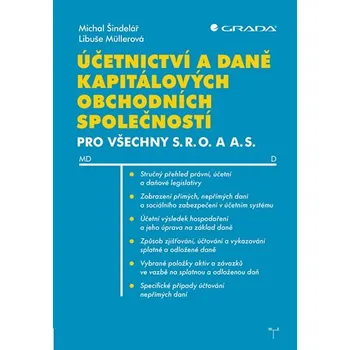 Michal Šindelář
Libuše Müllerová

GRADA

ÚČETNICTVÍ A DANĚ KAPITÁLOVÝCH OBCHODNÍCH SPOLEČNOSTÍ

PRO VŠECHNY S.R.O. A A.S.

MD

D

Stručný přehled právní, účetní a daňové legislativy

Zobrazení přímých, nepřímých daní a sociálního zabezpečení v účetním systému

Účetní výsledek hospodaření a jeho úprava na základ daně

Způsob zjišťování, účtování a vykazování splatné a odložené daně

Vybrané položky aktiv a závazků ve vazbě na splatnou a odloženou daň

Specifické případy účtování nepřímých daní